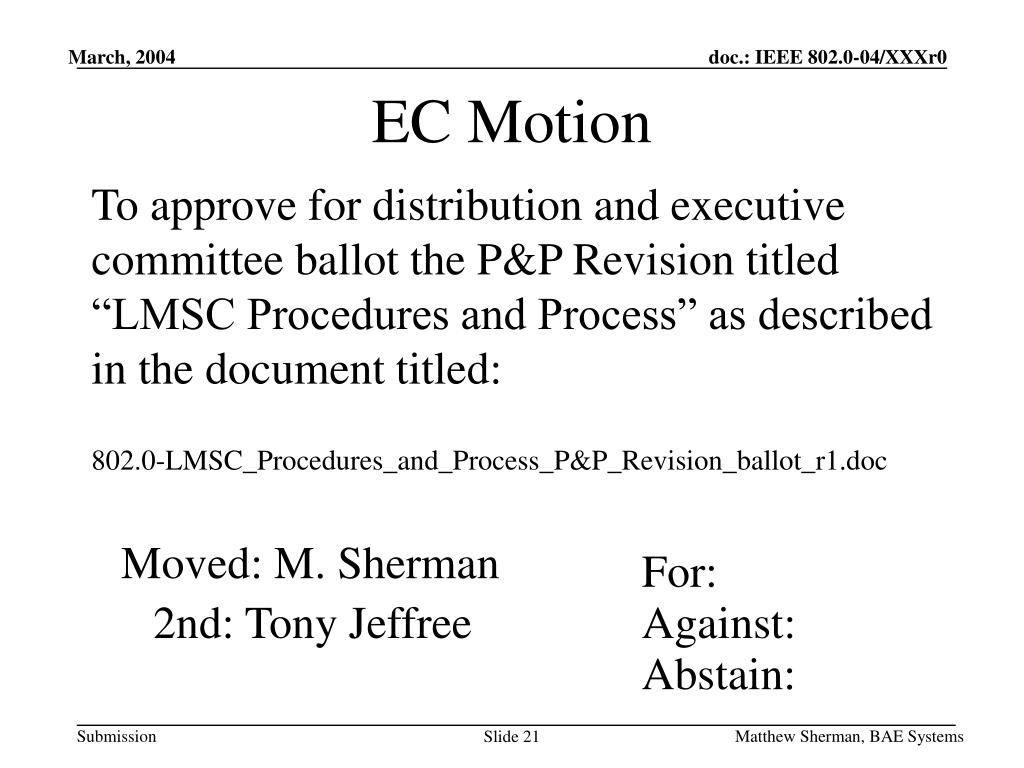 March, 2004

doc.: IEEE 802.0-04/XXXr0

EC Motion

To approve for distribution and executive committee ballot the P&P Revision titled “LMSC Procedures and Process” as described in the document titled:

802.0-LMSC_Procedures_and_Process_P&P_Revision_ballot_r1.doc

Moved: M. Sherman

2nd: Tony Jeffree

For:
Against:
Abstain:

Submission

Slide 21

Matthew Sherman, BAE Systems